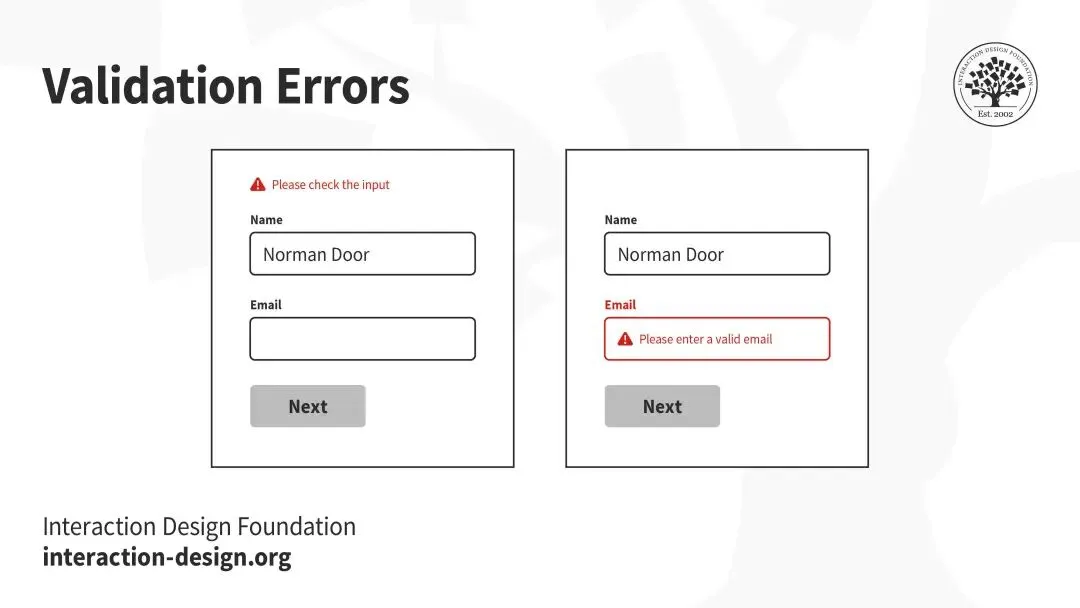 Validation Errors

INTERACTION DESIGN FOUNDATION
Est. 2002

Please check the input

Name

Norman Door

Email

Next

Name

Norman Door

Email

Please enter a valid email

Next

Interaction Design Foundation
interaction-design.org